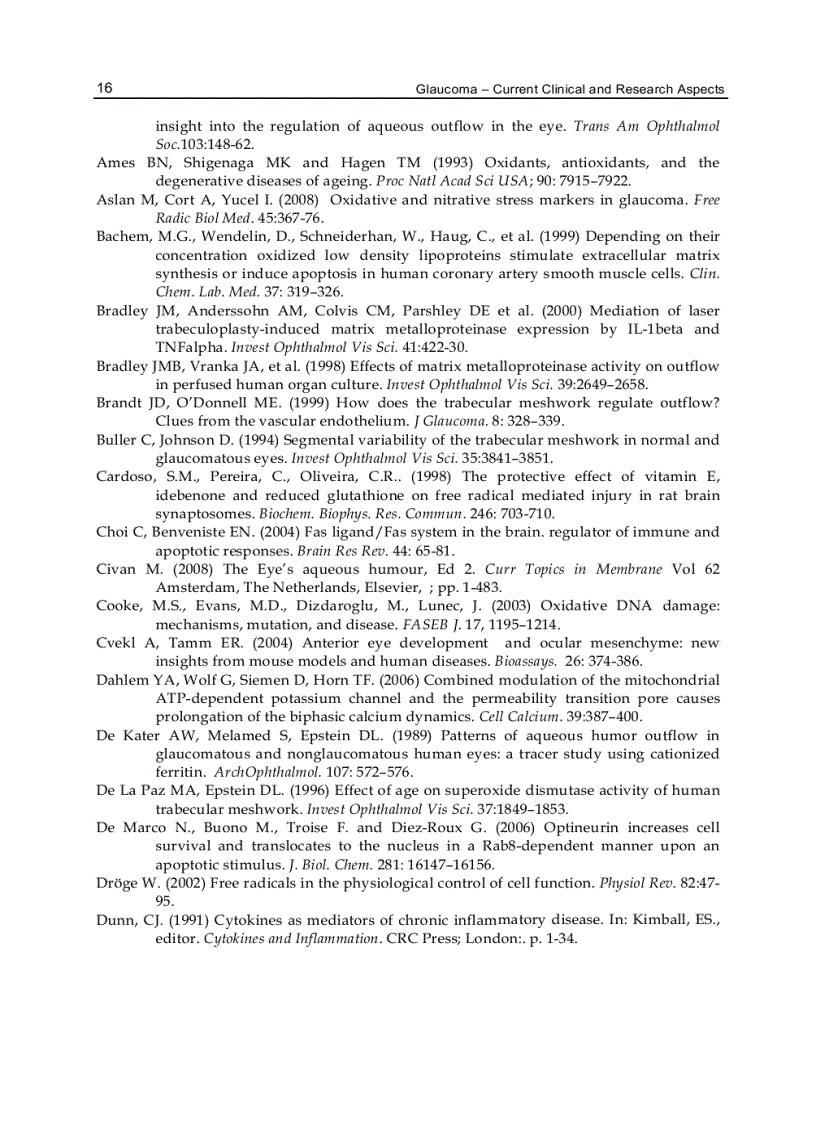 16 Glaucoma – Current Clinical and Research Aspects

insight into the regulation of aqueous outflow in the eye. Trans Am Ophthalmol Soc.103:148-62.

Ames BN, Shigenaga MK and Hagen TM (1993) Oxidants, antioxidants, and the degenerative diseases of ageing. Proc Natl Acad Sci USA; 90: 7915–7922.

Aslan M, Cort A, Yucel I. (2008) Oxidative and nitrative stress markers in glaucoma. Free Radic Biol Med. 45:367-76.

Bachem, M.G., Wendelin, D., Schneiderhan, W., Haug, C., et al. (1999) Depending on their concentration oxidized low density lipoproteins stimulate extracellular matrix synthesis or induce apoptosis in human coronary artery smooth muscle cells. Clin. Chem. Lab. Med. 37: 319–326.

Bradley JM, Anderssohn AM, Colvis CM, Parshley DE et al. (2000) Mediation of laser trabeculoplasty-induced matrix metalloproteinase expression by IL-1beta and TNFalpha. Invest Ophthalmol Vis Sci. 41:422-30.

Bradley JMB, Vranka JA, et al. (1998) Effects of matrix metalloproteinase activity on outflow in perfused human organ culture. Invest Ophthalmol Vis Sci. 39:2649–2658.

Brandt JD, O'Donnell ME. (1999) How does the trabecular meshwork regulate outflow? Clues from the vascular endothelium. J Glaucoma. 8: 328–339.

Buller C, Johnson D. (1994) Segmental variability of the trabecular meshwork in normal and glaucomatous eyes. Invest Ophthalmol Vis Sci. 35:3841–3851.

Cardoso, S.M., Pereira, C., Oliveira, C.R.. (1998) The protective effect of vitamin E, idebenone and reduced glutathione on free radical mediated injury in rat brain synaptosomes. Biochem. Biophys. Res. Commun. 246: 703-710.

Choi C, Benveniste EN. (2004) Fas ligand/Fas system in the brain. regulator of immune and apoptotic responses. Brain Res Rev. 44: 65-81.

Civan M. (2008) The Eye's aqueous humour, Ed 2. Curr Topics in Membrane Vol 62 Amsterdam, The Netherlands, Elsevier, ; pp. 1-483.

Cooke, M.S., Evans, M.D., Dizdaroglu, M., Lunec, J. (2003) Oxidative DNA damage: mechanisms, mutation, and disease. FASEB J. 17, 1195–1214.

Cvekl A, Tamm ER. (2004) Anterior eye development and ocular mesenchyme: new insights from mouse models and human diseases. Bioassays. 26: 374-386.

Dahlem YA, Wolf G, Siemen D, Horn TF. (2006) Combined modulation of the mitochondrial ATP-dependent potassium channel and the permeability transition pore causes prolongation of the biphasic calcium dynamics. Cell Calcium. 39:387–400.

De Kater AW, Melamed S, Epstein DL. (1989) Patterns of aqueous humor outflow in glaucomatous and nonglaucomatous human eyes: a tracer study using cationized ferritin. ArchOphthalmol. 107: 572–576.

De La Paz MA, Epstein DL. (1996) Effect of age on superoxide dismutase activity of human trabecular meshwork. Invest Ophthalmol Vis Sci. 37:1849–1853.

De Marco N., Buono M., Troise F. and Diez-Roux G. (2006) Optineurin increases cell survival and translocates to the nucleus in a Rab8-dependent manner upon an apoptotic stimulus. J. Biol. Chem. 281: 16147–16156.

Dröge W. (2002) Free radicals in the physiological control of cell function. Physiol Rev. 82:47-95.

Dunn, CJ. (1991) Cytokines as mediators of chronic inflammatory disease. In: Kimball, ES., editor. Cytokines and Inflammation. CRC Press; London:. p. 1-34.